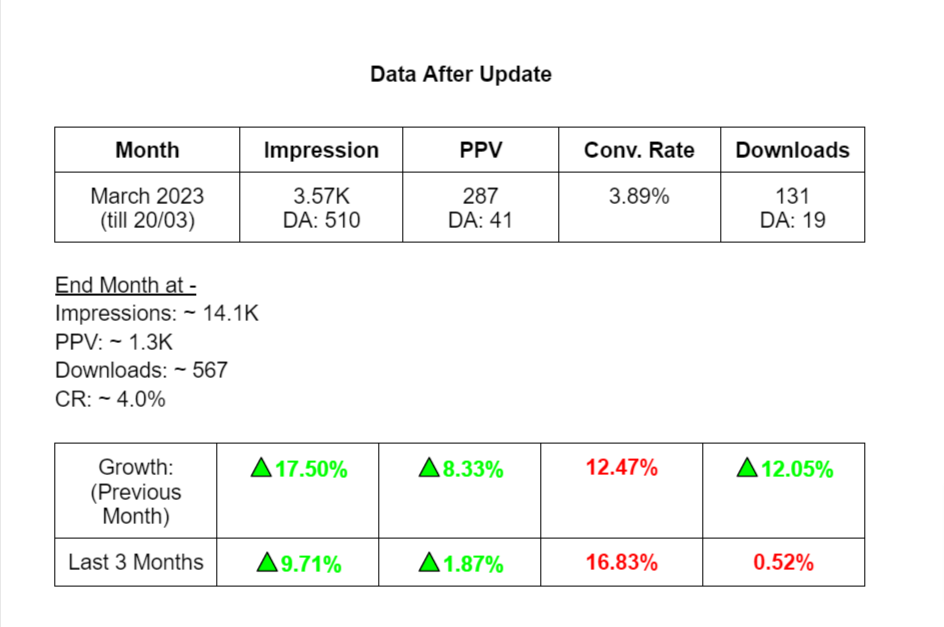 Data After Update

| Month | Impression | PPV | Conv. Rate | Downloads |
|---|---|---|---|---|
| March 2023 (till 20/03) | 3.57K DA: 510 | 287 DA: 41 | 3.89% | 131 DA: 19 |

End Month at -
Impressions: ~ 14.1K
PPV: ~ 1.3K
Downloads: ~ 567
CR: ~ 4.0%

| Growth: (Previous Month) | 17.50% | 8.33% | 12.47% | 12.05% |
|---|---|---|---|---|
| Last 3 Months | 9.71% | 1.87% | 16.83% | 0.52% |